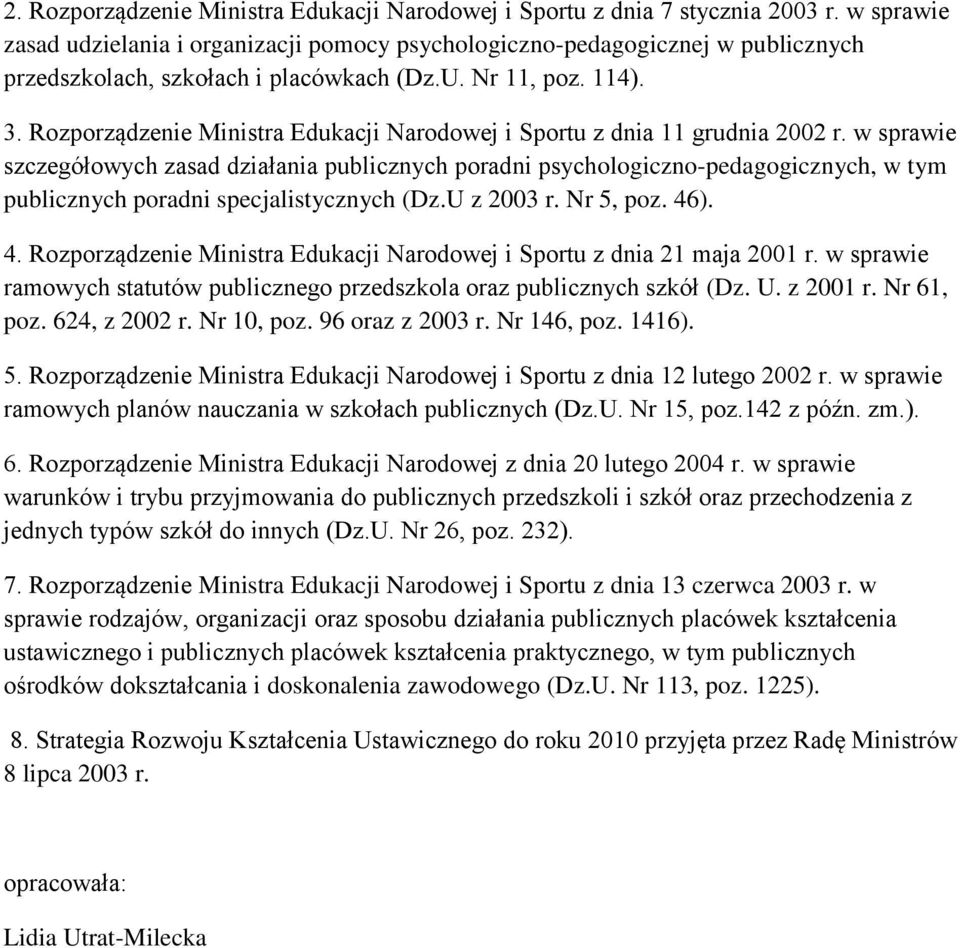 2. Rozporządzenie Ministra Edukacji Narodowej i Sportu z dnia 7 stycznia 2003 r. w sprawie zasad udzielania i organizacji pomocy psychologiczno-pedagogicznej w publicznych przedszkolach, szkołach i placówkach (Dz.U. Nr 11, poz. 114).

3. Rozporządzenie Ministra Edukacji Narodowej i Sportu z dnia 11 grudnia 2002 r. w sprawie szczegółowych zasad działania publicznych poradni psychologiczno-pedagogicznych, w tym publicznych poradni specjalistycznych (Dz.U z 2003 r. Nr 5, poz. 46).

4. Rozporządzenie Ministra Edukacji Narodowej i Sportu z dnia 21 maja 2001 r. w sprawie ramowych statutów publicznego przedszkola oraz publicznych szkół (Dz. U. z 2001 r. Nr 61, poz. 624, z 2002 r. Nr 10, poz. 96 oraz z 2003 r. Nr 146, poz. 1416).

5. Rozporządzenie Ministra Edukacji Narodowej i Sportu z dnia 12 lutego 2002 r. w sprawie ramowych planów nauczania w szkołach publicznych (Dz.U. Nr 15, poz.142 z późn. zm.).

6. Rozporządzenie Ministra Edukacji Narodowej z dnia 20 lutego 2004 r. w sprawie warunków i trybu przyjmowania do publicznych przedszkoli i szkół oraz przechodzenia z jednych typów szkół do innych (Dz.U. Nr 26, poz. 232).

7. Rozporządzenie Ministra Edukacji Narodowej i Sportu z dnia 13 czerwca 2003 r. w sprawie rodzajów, organizacji oraz sposobu działania publicznych placówek kształcenia ustawicznego i publicznych placówek kształcenia praktycznego, w tym publicznych ośrodków dokształcania i doskonalenia zawodowego (Dz.U. Nr 113, poz. 1225).

8. Strategia Rozwoju Kształcenia Ustawicznego do roku 2010 przyjęta przez Radę Ministrów 8 lipca 2003 r.

opracowała:

Lidia Utrat-Milecka